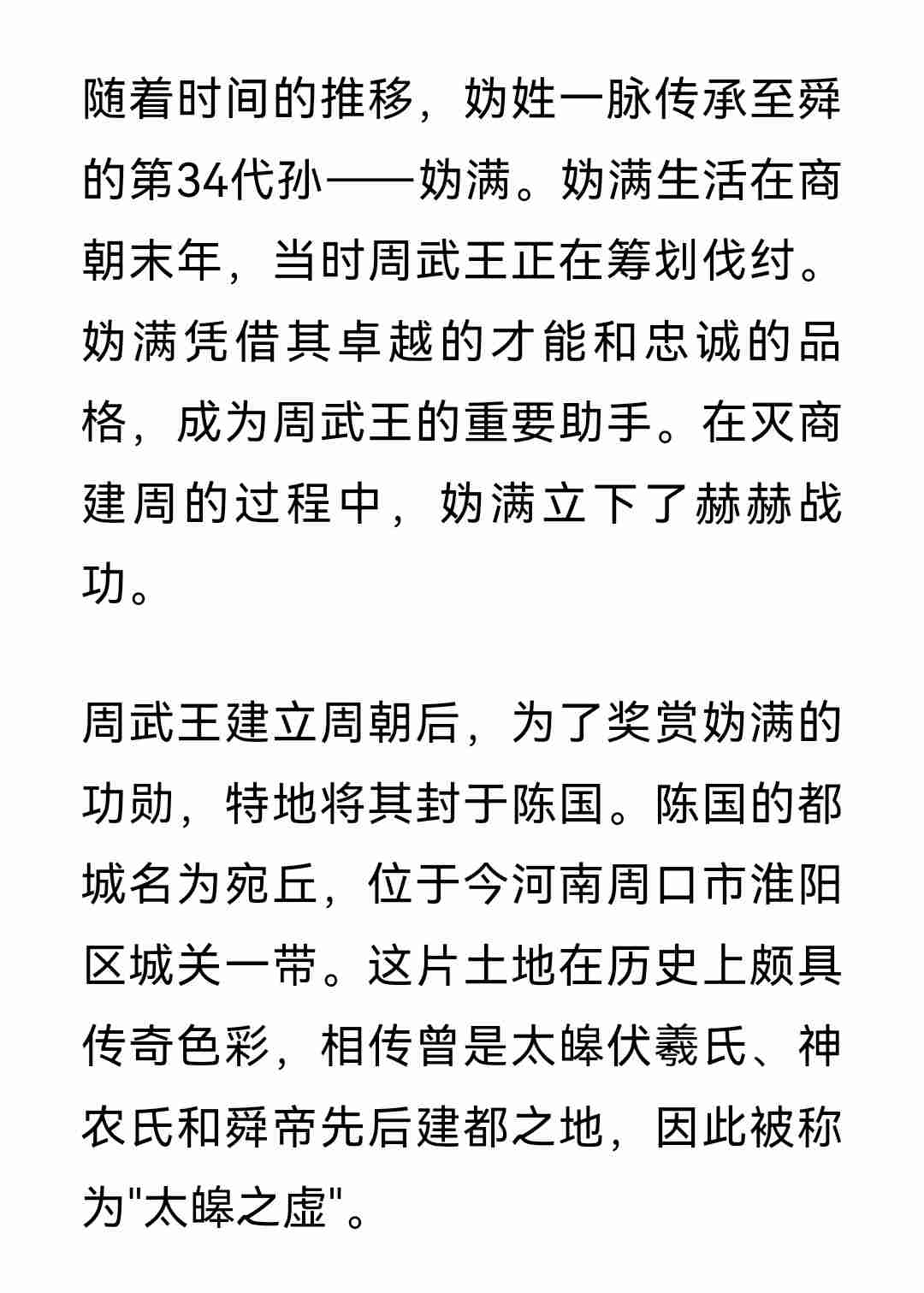 随着时间的推移，妫姓一脉传承至舜的第34代孙——妫满。妫满生活在商朝末年，当时周武王正在筹划伐纣。妫满凭借其卓越的才能和忠诚的品格，成为周武王的重要助手。在灭商建周的过程中，妫满立下了赫赫战功。

周武王建立周朝后，为了奖赏妫满的功勋，特地将其封于陈国。陈国的都城名为宛丘，位于今河南周口市淮阳区城关一带。这片土地在历史上颇具传奇色彩，相传曾是太皞伏羲氏、神农氏和舜帝先后建都之地，因此被称为"太皞之虚"。